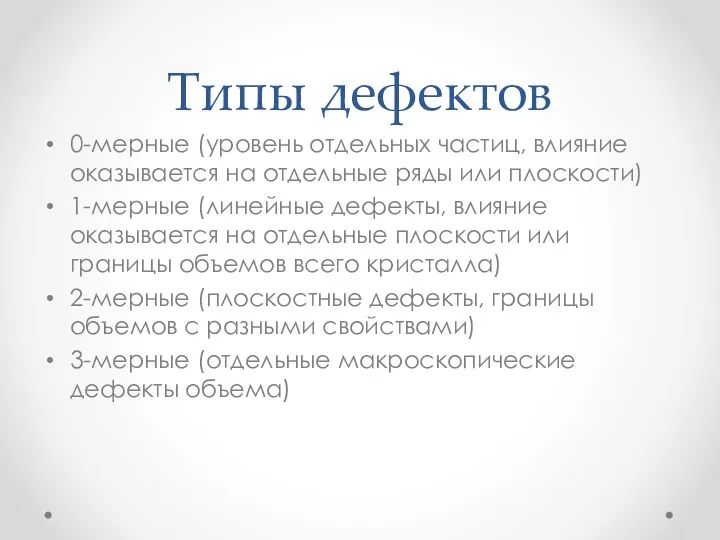 Типы дефектов

• 0-мерные (уровень отдельных частиц, влияние оказывается на отдельные ряды или плоскости)
• 1-мерные (линейные дефекты, влияние оказывается на отдельные плоскости или границы объемов всего кристалла)
• 2-мерные (плоскостные дефекты, границы объемов с разными свойствами)
• 3-мерные (отдельные макроскопические дефекты объема)